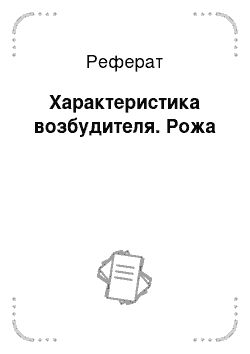 Реферат

Характеристика возбудителя. Рожа